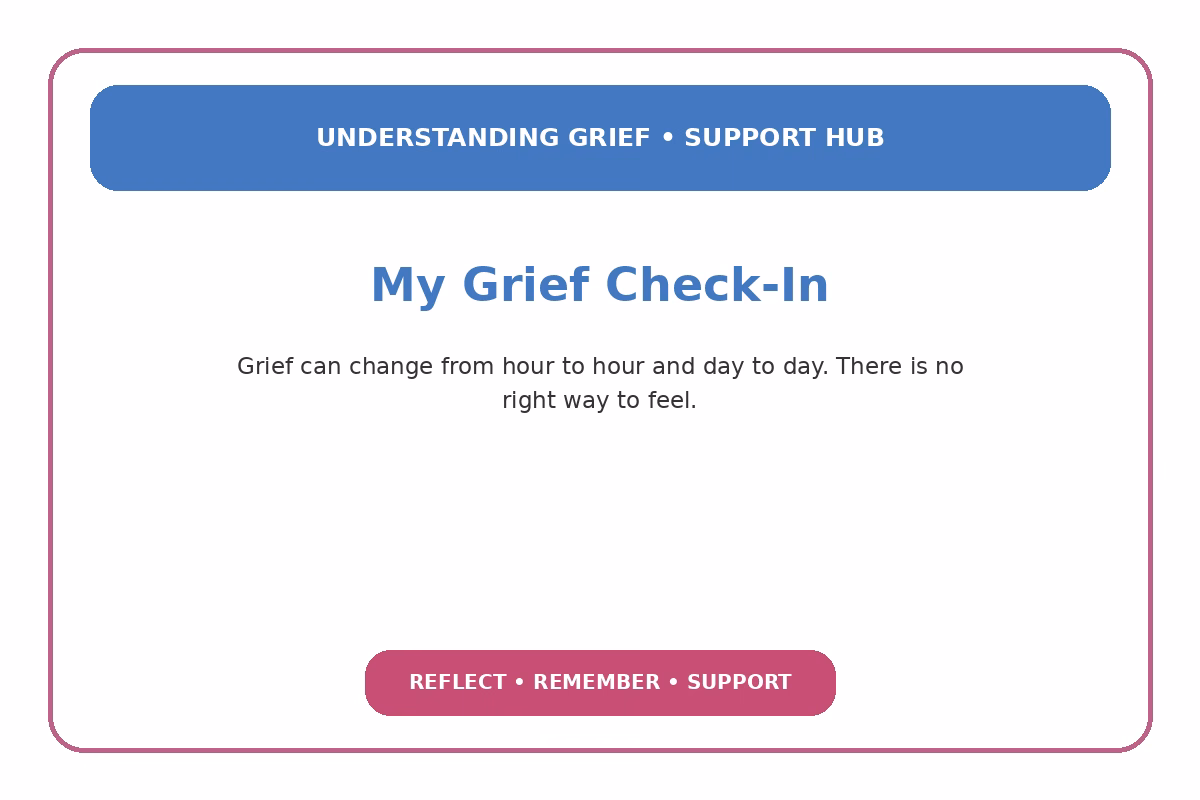 UNDERSTANDING GRIEF • SUPPORT HUB

My Grief Check-In

Grief can change from hour to hour and day to day. There is no right way to feel.

REFLECT • REMEMBER • SUPPORT